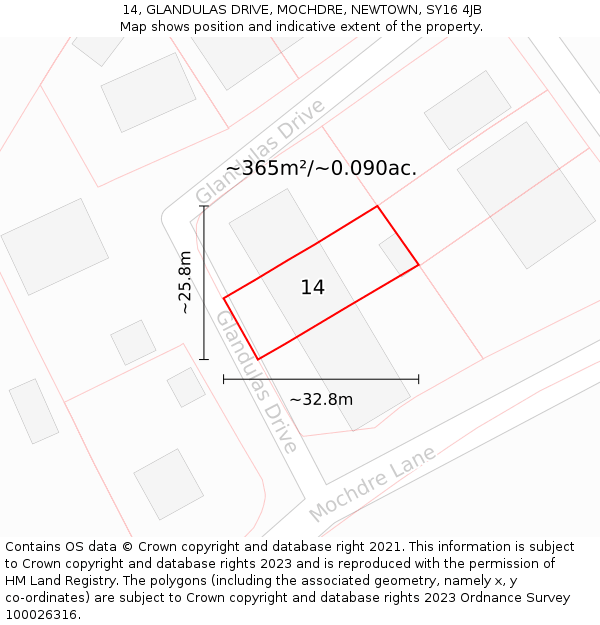 14, GLANDULAS DRIVE, MOCHDRE, NEWTOWN, SY16 4JB
Map shows position and indicative extent of the property.

Glandulas Drive

~365m²/~0.090ac.

~25.8m

14

Glandulas Drive

~32.8m

Mochdre Lane

Contains OS data © Crown copyright and database right 2021. This information is subject to Crown copyright and database rights 2023 and is reproduced with the permission of HM Land Registry. The polygons (including the associated geometry, namely x, y co-ordinates) are subject to Crown copyright and database rights 2023 Ordnance Survey 100026316.